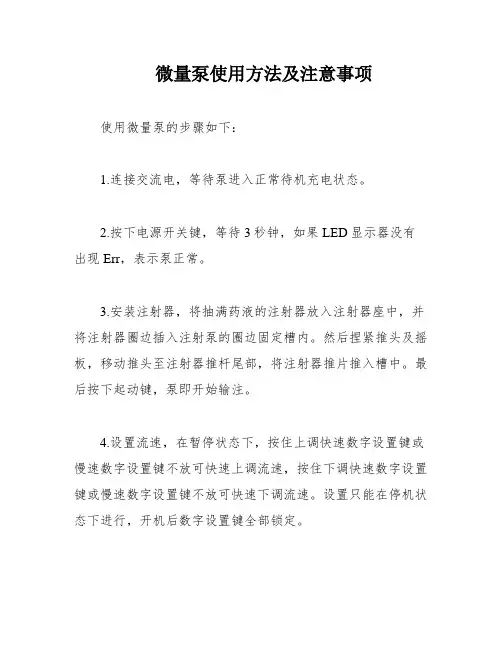 微量泵使用方法及注意事项

使用微量泵的步骤如下：

1.连接交流电，等待泵进入正常待机充电状态。

2.按下电源开关键，等待 3 秒钟，如果 LED 显示器没有出现 Err，表示泵正常。

3.安装注射器，将抽满药液的注射器放入注射器座中，并将注射器圈边插入注射泵的圈边固定槽内。然后捏紧推头及摇板，移动推头至注射器推杆尾部，将注射器推片推入槽中。最后按下起动键，泵即开始输注。

4.设置流速，在暂停状态下，按住上调快速数字设置键或慢速数字设置键不放可快速上调流速，按住下调快速数字设置键或慢速数字设置键不放可快速下调流速。设置只能在停机状态下进行，开机后数字设置键全部锁定。